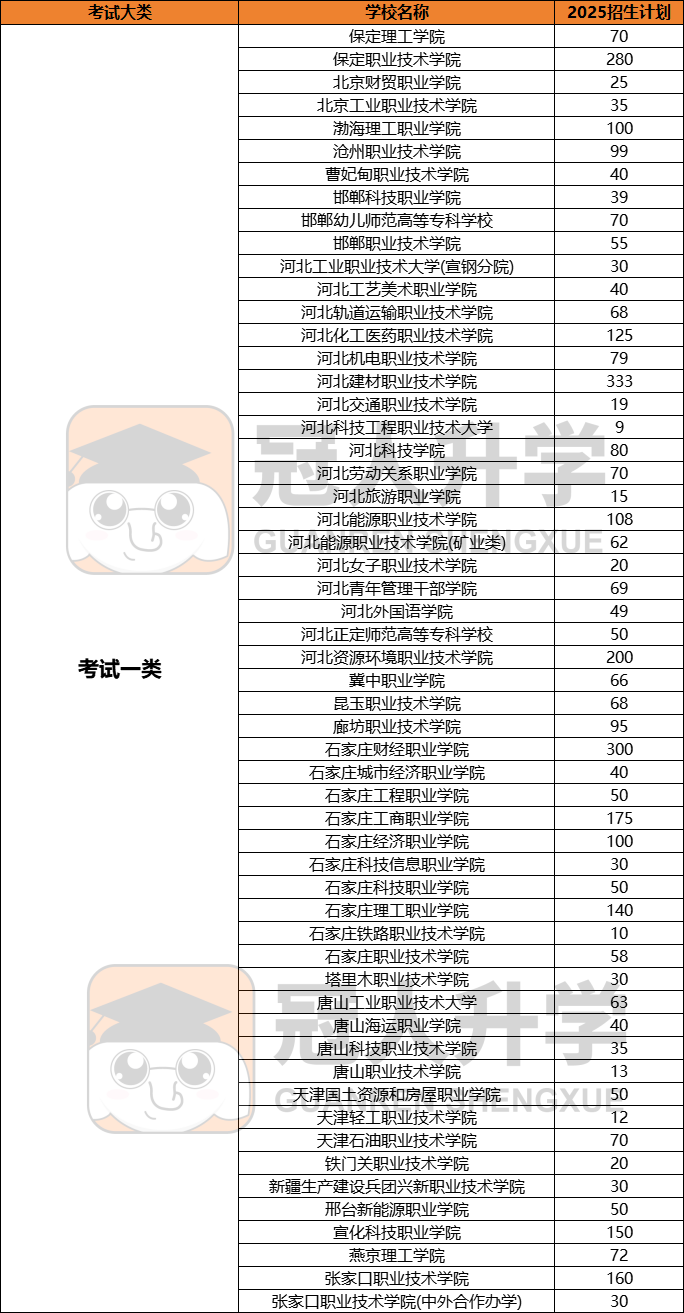 | 考试大类 | 学校名称 | 2025招生计划 |
|---|---|---|
| 考试一类 | 保定理工学院 | 70 |
| | 保定职业技术学院 | 280 |
| | 北京财贸职业学院 | 25 |
| | 北京工业职业技术学院 | 35 |
| | 渤海理工职业学院 | 100 |
| | 沧州职业技术学院 | 99 |
| | 曹妃甸职业技术学院 | 40 |
| | 邯郸科技职业学院 | 39 |
| | 邯郸幼儿师范高等专科学校 | 70 |
| | 邯郸职业技术学院 | 55 |
| | 河北工业职业技术大学(宣钢分院) | 30 |
| | 河北工艺美术职业学院 | 40 |
| | 河北轨道运输职业技术学院 | 68 |
| | 河北化工医药职业技术学院 | 125 |
| | 河北机电职业技术学院 | 79 |
| | 河北建材职业技术学院 | 333 |
| | 河北交通职业技术学院 | 19 |
| | 河北科技工程职业技术大学 | 9 |
| | 河北科技学院 | 80 |
| | 河北劳动关系职业学院 | 70 |
| | 河北旅游职业学院 | 15 |
| | 河北能源职业技术学院 | 108 |
| | 河北能源职业技术学院(矿业类) | 62 |
| | 河北女子职业技术学院 | 20 |
| | 河北青年管理干部学院 | 69 |
| | 河北外国语学院 | 49 |
| | 河北正定师范高等专科学校 | 50 |
| | 河北资源环境职业技术学院 | 200 |
| | 冀中职业学院 | 66 |
| | 昆玉职业技术学院 | 68 |
| | 廊坊职业技术学院 | 95 |
| | 石家庄财经职业学院 | 300 |
| | 石家庄城市经济职业学院 | 40 |
| | 石家庄工程职业学院 | 50 |
| | 石家庄工商职业学院 | 175 |
| | 石家庄经济职业学院 | 100 |
| | 石家庄科技信息职业学院 | 30 |
| | 石家庄科技职业学院 | 50 |
| | 石家庄理工职业学院 | 140 |
| | 石家庄铁路职业技术学院 | 10 |
| | 石家庄职业技术学院 | 58 |
| | 塔里木职业技术学院 | 30 |
| | 唐山工业职业技术大学 | 63 |
| | 唐山海运职业学院 | 40 |
| | 唐山科技职业技术学院 | 35 |
| | 唐山职业技术学院 | 13 |
| | 天津国土资源和房屋职业学院 | 50 |
| | 天津轻工职业技术学院 | 12 |
| | 天津石油职业技术学院 | 70 |
| | 铁门关职业技术学院 | 20 |
| | 新疆生产建设兵团兴新职业技术学院 | 30 |
| | 邢台新能源职业学院 | 50 |
| | 宣化科技职业学院 | 150 |
| | 燕京理工学院 | 72 |
| | 张家口职业技术学院 | 160 |
| | 张家口职业技术学院(中外合作办学) | 30 |

冠升学 GUANSHENGXUE
冠升学 GUANSHENGXUE